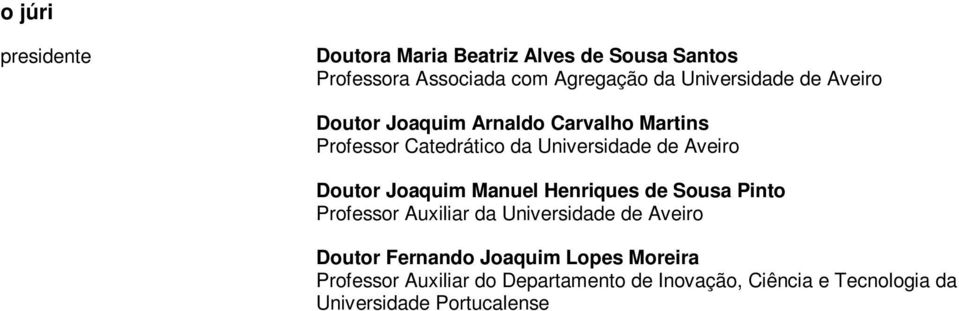 o júri

presidente

Doutora Maria Beatriz Alves de Sousa Santos
Professora Associada com Agregação da Universidade de Aveiro

Doutor Joaquim Arnaldo Carvalho Martins
Professor Catedrático da Universidade de Aveiro

Doutor Joaquim Manuel Henriques de Sousa Pinto
Professor Auxiliar da Universidade de Aveiro

Doutor Fernando Joaquim Lopes Moreira
Professor Auxiliar do Departamento de Inovação, Ciência e Tecnologia da Universidade Portucalense